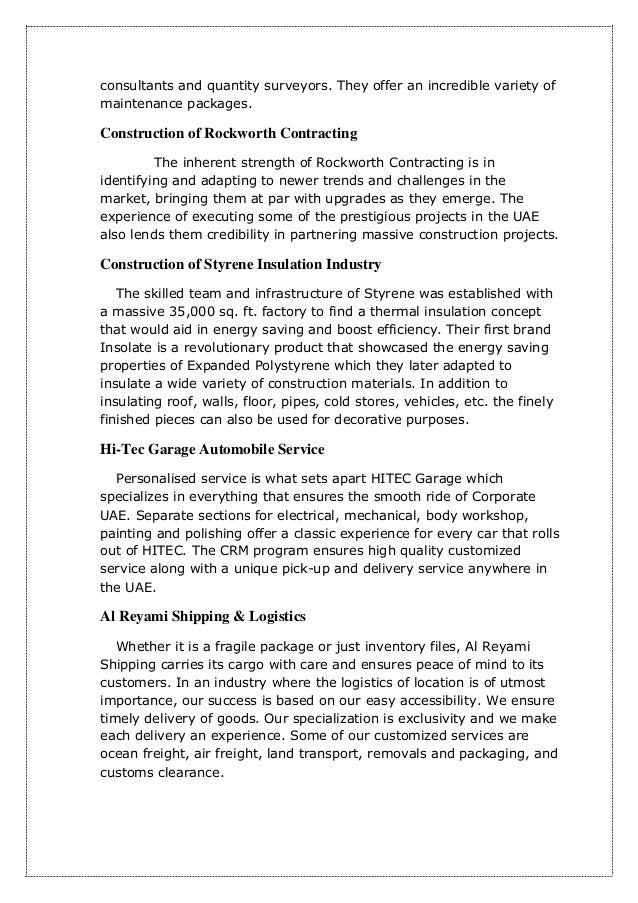 consultants and quantity surveyors. They offer an incredible variety of maintenance packages.

Construction of Rockworth Contracting

The inherent strength of Rockworth Contracting is in identifying and adapting to newer trends and challenges in the market, bringing them at par with upgrades as they emerge. The experience of executing some of the prestigious projects in the UAE also lends them credibility in partnering massive construction projects.

Construction of Styrene Insulation Industry

The skilled team and infrastructure of Styrene was established with a massive 35,000 sq. ft. factory to find a thermal insulation concept that would aid in energy saving and boost efficiency. Their first brand Insolate is a revolutionary product that showcased the energy saving properties of Expanded Polystyrene which they later adapted to insulate a wide variety of construction materials. In addition to insulating roof, walls, floor, pipes, cold stores, vehicles, etc. the finely finished pieces can also be used for decorative purposes.

Hi-Tec Garage Automobile Service

Personalised service is what sets apart HITEC Garage which specializes in everything that ensures the smooth ride of Corporate UAE. Separate sections for electrical, mechanical, body workshop, painting and polishing offer a classic experience for every car that rolls out of HITEC. The CRM program ensures high quality customized service along with a unique pick-up and delivery service anywhere in the UAE.

Al Reyami Shipping & Logistics

Whether it is a fragile package or just inventory files, Al Reyami Shipping carries its cargo with care and ensures peace of mind to its customers. In an industry where the logistics of location is of utmost importance, our success is based on our easy accessibility. We ensure timely delivery of goods. Our specialization is exclusivity and we make each delivery an experience. Some of our customized services are ocean freight, air freight, land transport, removals and packaging, and customs clearance.